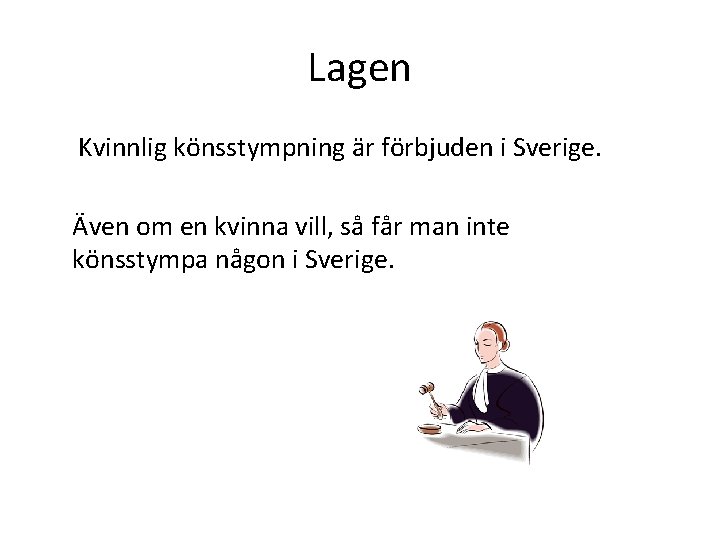 Lagen

Kvinnlig könsstympning är förbjuden i Sverige.

Även om en kvinna vill, så får man inte könsstympa någon i Sverige.